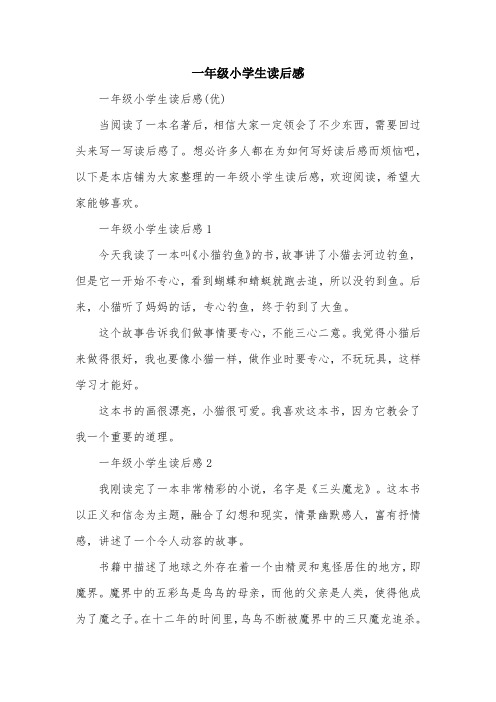 一年级小学生读后感

一年级小学生读后感(优)

当阅读了一本名著后，相信大家一定领会了不少东西，需要回过头来写一写读后感了。想必许多人都在为如何写好读后感而烦恼吧，以下是本店铺为大家整理的一年级小学生读后感，欢迎阅读，希望大家能够喜欢。

一年级小学生读后感1

今天我读了一本叫《小猫钓鱼》的书，故事讲了小猫去河边钓鱼，但是它一开始不专心，看到蝴蝶和蜻蜓就跑去追，所以没钓到鱼。后来，小猫听了妈妈的话，专心钓鱼，终于钓到了大鱼。

这个故事告诉我们做事情要专心，不能三心二意。我觉得小猫后来做得很好，我也要像小猫一样，做作业时要专心，不玩玩具，这样学习才能好。

这本书的画很漂亮，小猫很可爱。我喜欢这本书，因为它教会了我一个重要的道理。

一年级小学生读后感2

我刚读完了一本非常精彩的小说，名字是《三头魔龙》。这本书以正义和信念为主题，融合了幻想和现实，情景幽默感人，富有抒情感，讲述了一个令人动容的故事。

书籍中描述了地球之外存在着一个由精灵和鬼怪居住的地方，即魔界。魔界中的五彩鸟是鸟鸟的母亲，而他的父亲是人类，使得他成为了魔之子。在十二年的时间里，鸟鸟不断被魔界中的三只魔龙追杀。